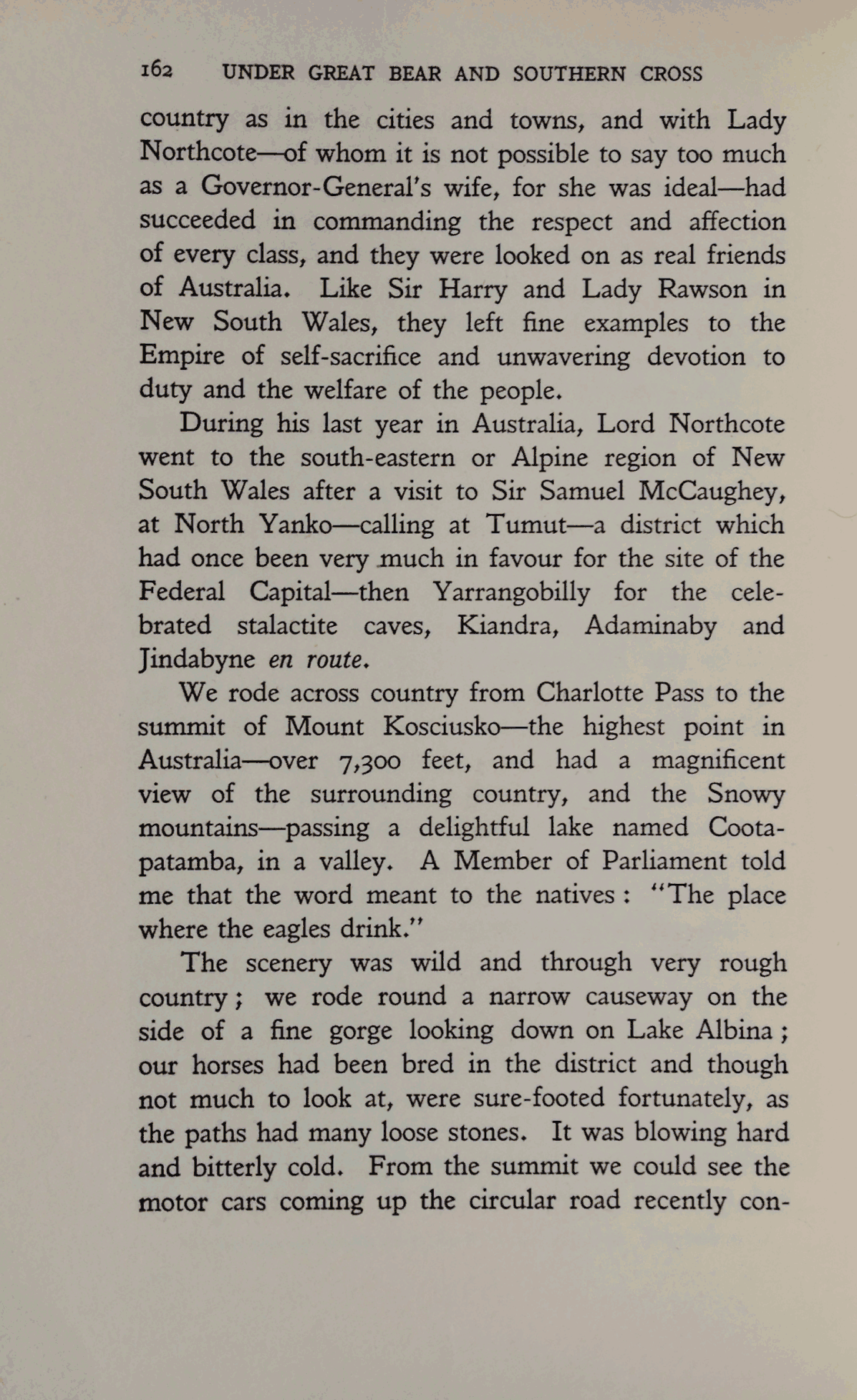 162 UNDER GREAT BEAR AND SOUTHERN CROSS

country as in the cities and towns, and with Lady Northcote—of whom it is not possible to say too much as a Governor-General's wife, for she was ideal—had succeeded in commanding the respect and affection of every class, and they were looked on as real friends of Australia. Like Sir Harry and Lady Rawson in New South Wales, they left fine examples to the Empire of self-sacrifice and unwavering devotion to duty and the welfare of the people.

During his last year in Australia, Lord Northcote went to the south-eastern or Alpine region of New South Wales after a visit to Sir Samuel McCaughey, at North Yanko—calling at Tumut—a district which had once been very much in favour for the site of the Federal Capital—then Yarrangobilly for the celebrated stalactite caves, Kiandra, Adaminaby and Jindabyne en route.

We rode across country from Charlotte Pass to the summit of Mount Kosciusko—the highest point in Australia—over 7,300 feet, and had a magnificent view of the surrounding country, and the Snowy mountains—passing a delightful lake named Cootapatamba, in a valley. A Member of Parliament told me that the word meant to the natives: "The place where the eagles drink."

The scenery was wild and through very rough country; we rode round a narrow causeway on the side of a fine gorge looking down on Lake Albina; our horses had been bred in the district and though not much to look at, were sure-footed fortunately, as the paths had many loose stones. It was blowing hard and bitterly cold. From the summit we could see the motor cars coming up the circular road recently con-